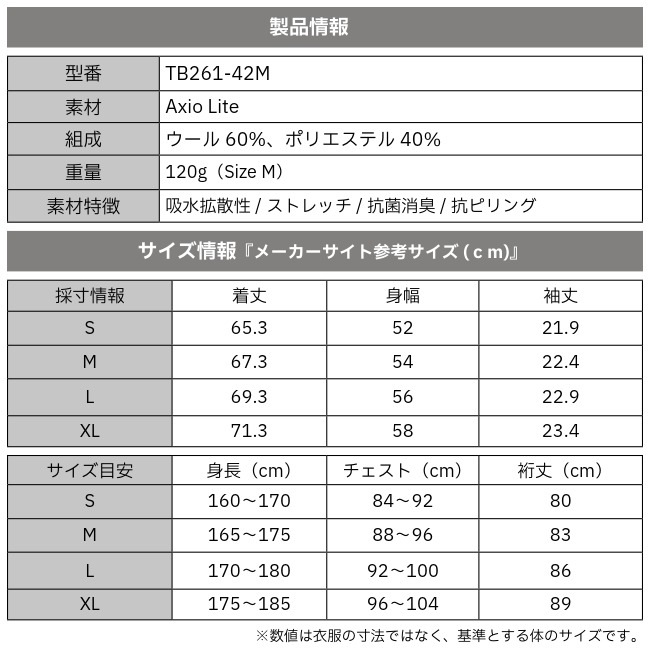 製品情報

| 型番 | TB261-42M |
|---|---|
| 素材 | Axio Lite |
| 組成 | ウール 60%、ポリエステル 40% |
| 重量 | 120g（Size M） |
| 素材特徴 | 吸水拡散性 / ストレッチ / 抗菌消臭 / 抗ピリング |

サイズ情報『メーカーサイト参考サイズ（ｃｍ)』

| 採寸情報 | 着丈 | 身幅 | 袖丈 |
|---|---|---|---|
| S | 65.3 | 52 | 21.9 |
| M | 67.3 | 54 | 22.4 |
| L | 69.3 | 56 | 22.9 |
| XL | 71.3 | 58 | 23.4 |

| サイズ目安 | 身長（cm） | チェスト（cm） | 裄丈（cm） |
|---|---|---|---|
| S | 160～170 | 84～92 | 80 |
| M | 165～175 | 88～96 | 83 |
| L | 170～180 | 92～100 | 86 |
| XL | 175～185 | 96～104 | 89 |

※数値は衣服の寸法ではなく、基準とする体のサイズです。